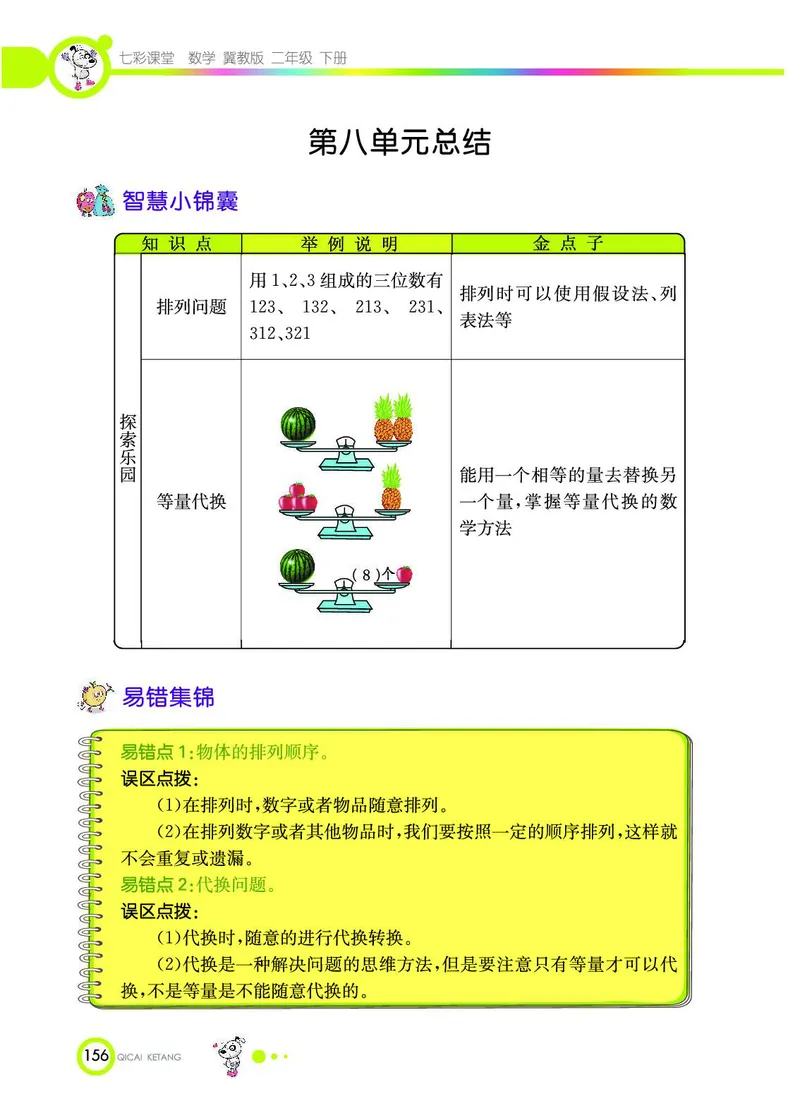 七彩课堂 数学 冀教版 二年级 下册

第八单元总结

智慧小锦囊

|  | 知识点 | 举例说明 | 金点子 |
|---|---|---|---|
| 探索乐园 | 排列问题 | 用1、2、3组成的三位数有123、132、213、231、312、321 | 排列时可以使用假设法、列表法等 |
| 探索乐园 | 等量代换 | (8)个 | 能用一个相等的量去替换另一个量,掌握等量代换的数学方法 |

易错集锦

易错点1:物体的排列顺序。
误区点拨:
(1)在排列时,数字或者物品随意排列。
(2)在排列数字或者其他物品时,我们要按照一定的顺序排列,这样就不会重复或遗漏。
易错点2:代换问题。
误区点拨:
(1)代换时,随意的进行代换转换。
(2)代换是一种解决问题的思维方法,但是要注意只有等量才可以代换,不是等量是不能随意代换的。

156 QICAI KETANG